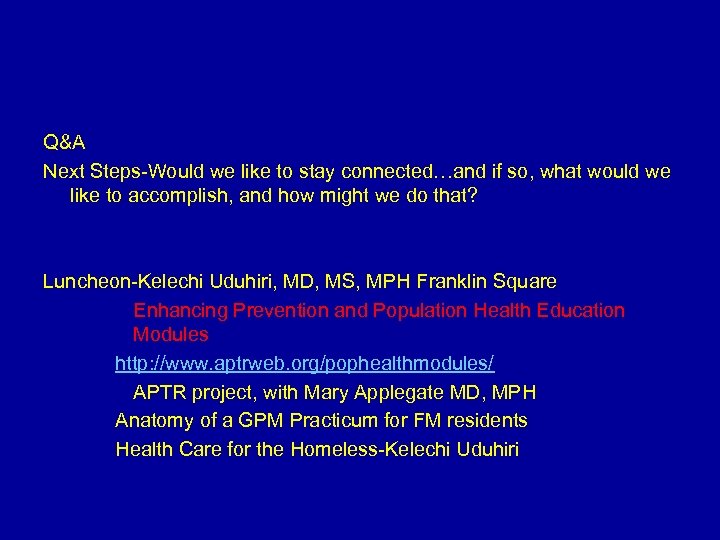 Q&A

Next Steps-Would we like to stay connected…and if so, what would we like to accomplish, and how might we do that?

Luncheon-Kelechi Uduhiri, MD, MS, MPH Franklin Square

Enhancing Prevention and Population Health Education Modules

http://www.aptrweb.org/pophealthmodules/

APTR project, with Mary Applegate MD, MPH

Anatomy of a GPM Practicum for FM residents

Health Care for the Homeless-Kelechi Uduhiri